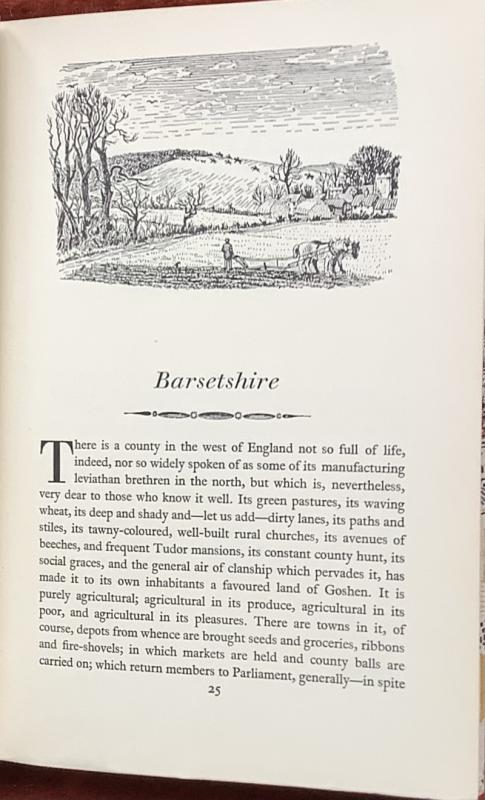 Barsetshire

There is a county in the west of England not so full of life, indeed, nor so widely spoken of as some of its manufacturing leviathan brethren in the north, but which is, nevertheless, very dear to those who know it well. Its green pastures, its waving wheat, its deep and shady and—let us add—dirty lanes, its paths and stiles, its tawny-coloured, well-built rural churches, its avenues of beeches, and frequent Tudor mansions, its constant county hunt, its social graces, and the general air of clanship which pervades it, has made it to its own inhabitants a favoured land of Goshen. It is purely agricultural; agricultural in its produce, agricultural in its poor, and agricultural in its pleasures. There are towns in it, of course, depots from whence are brought seeds and groceries, ribbons and fire-shovels; in which markets are held and county balls are carried on; which return members to Parliament, generally—in spite

25